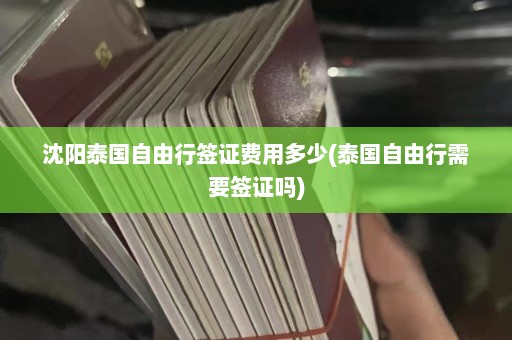 沈阳泰国自由行签证费用多少(泰国自由行需要签证吗)